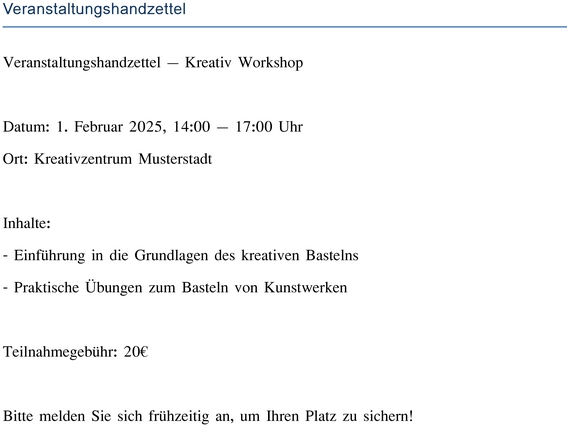 Veranstaltungshandzettel

Veranstaltungshandzettel — Kreativ Workshop

Datum: 1. Februar 2025, 14:00 — 17:00 Uhr

Ort: Kreativzentrum Musterstadt

Inhalte:

- Einführung in die Grundlagen des kreativen Bastelns

- Praktische Übungen zum Basteln von Kunstwerken

Teilnahmegebühr: 20€

Bitte melden Sie sich frühzeitig an, um Ihren Platz zu sichern!